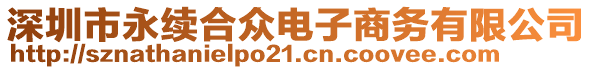 深圳市永续合众电子商务有限公司
http://sznathanielpo21.cn.coovee.com